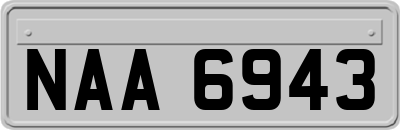 NAA 6943